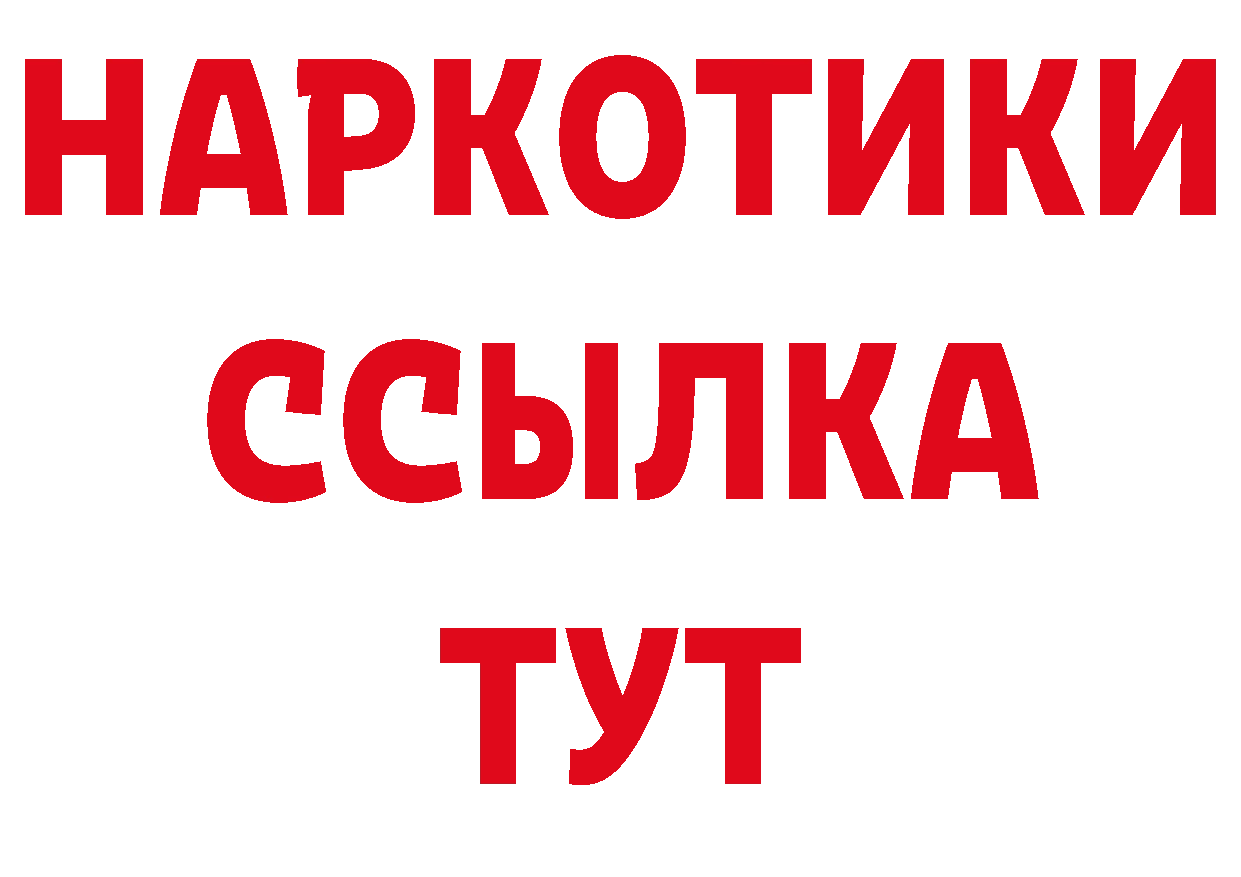 НАРКОТИКИ
ССЫЛКА
ТУТ